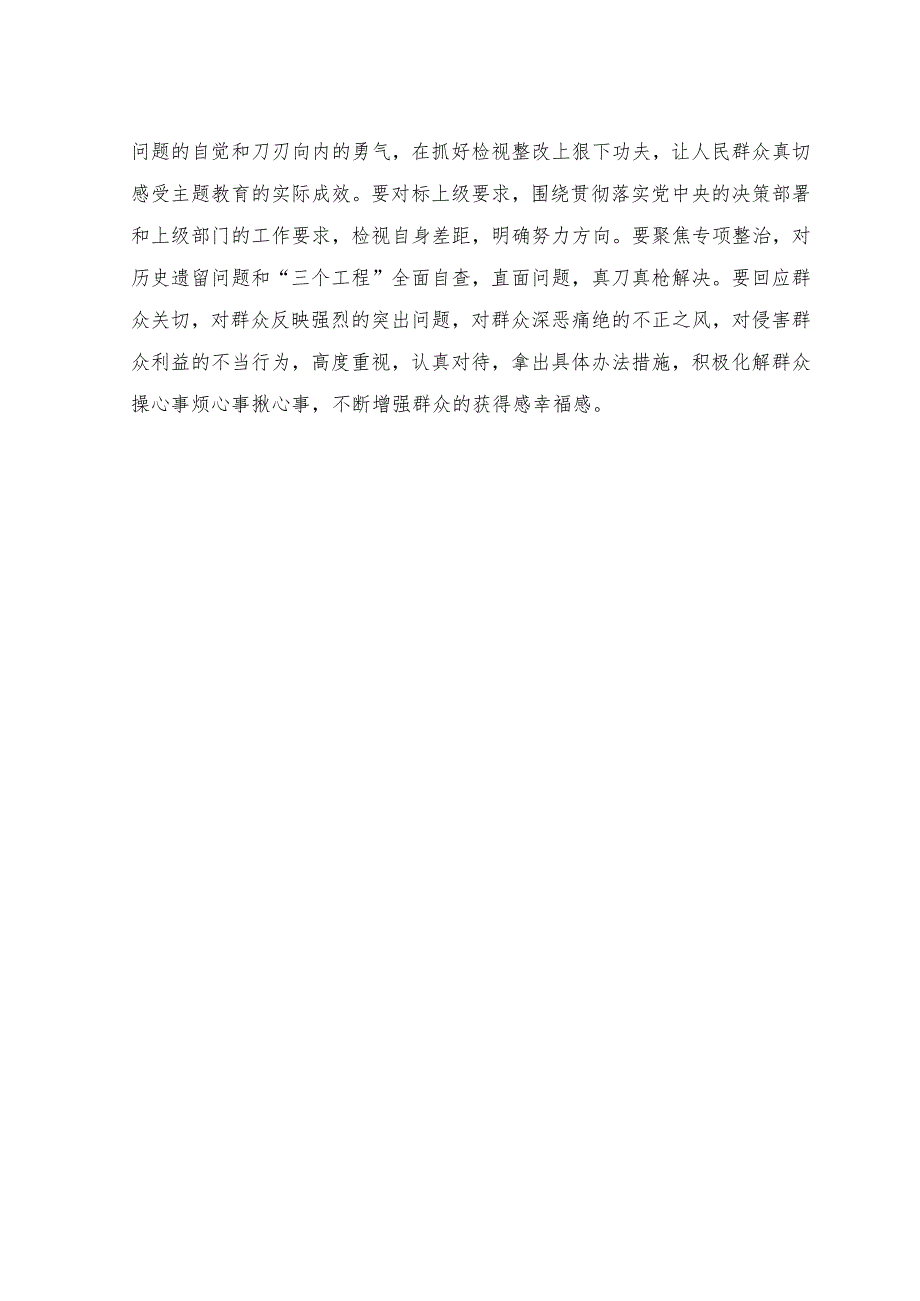 问题的自觉和刀刃向内的勇气，在抓好检视整改上狠下功夫，让人民群众真切感受主题教育的实际成效。要对标上级要求，围绕贯彻落实党中央的决策部署和上级部门的工作要求，检视自身差距，明确努力方向。要聚焦专项整治，对历史遗留问题和“三个工程”全面自查，直面问题，真刀真枪解决。要回应群众关切，对群众反映强烈的突出问题，对群众深恶痛绝的不正之风，对侵害群众利益的不当行为，高度重视，认真对待，拿出具体办法措施，积极化解群众操心事烦心事揪心事，不断增强群众的获得感幸福感。